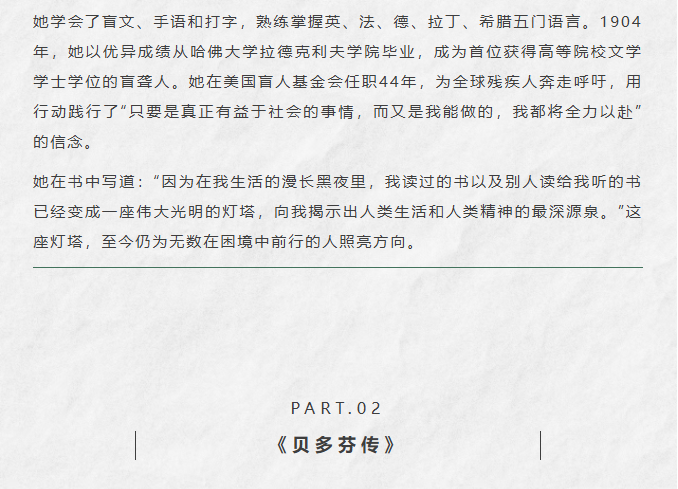 她学会了盲文、手语和打字，熟练掌握英、法、德、拉丁、希腊五门语言。1904年，她以优异成绩从哈佛大学拉德克利夫学院毕业，成为首位获得高等院校文学学士学位的盲聋人。她在美国盲人基金会任职44年，为全球残疾人奔走呼吁，用行动践行了“只要是真正有益于社会的事情，而又是我能做的，我都将全力以赴”的信念。

她在书中写道：“因为在我生活的漫长黑夜里，我读过的书以及别人读给我听的书已经变成一座伟大光明的灯塔，向我揭示出人类生活和人类精神的最深源泉。”这座灯塔，至今仍为无数在困境中前行的人照亮方向。

PART.02

《贝多芬传》